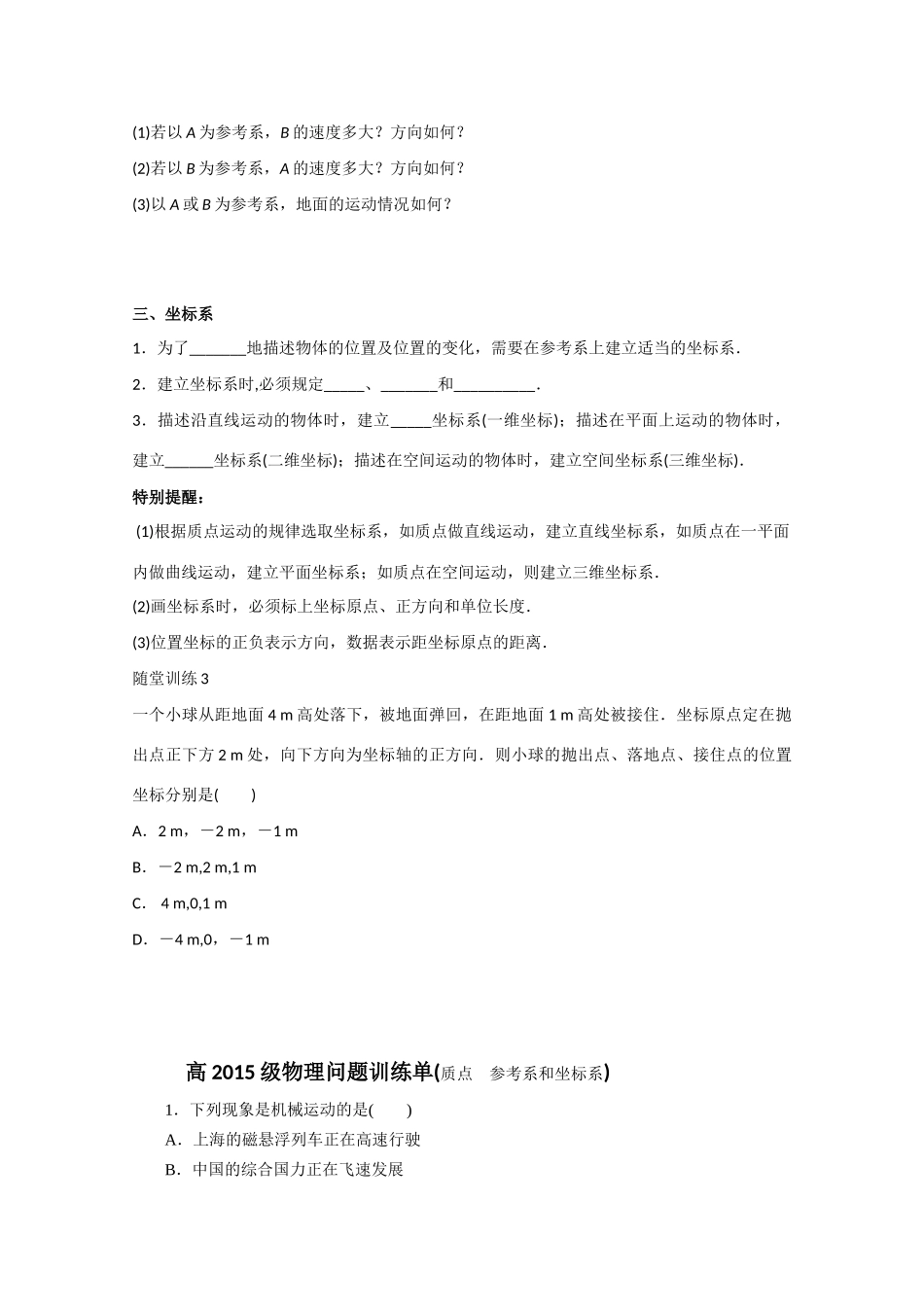 (1)若以 A 为参考系，B 的速度多大？方向如何？

(2)若以 B 为参考系，A 的速度多大？方向如何？

(3)以 A 或 B 为参考系，地面的运动情况如何？

三、坐标系

1．为了_______地描述物体的位置及位置的变化，需要在参考系上建立适当的坐标系．

2．建立坐标系时,必须规定_____、_______和__________．

3．描述沿直线运动的物体时，建立_____坐标系(一维坐标)；描述在平面上运动的物体时，建立______坐标系(二维坐标)；描述在空间运动的物体时，建立空间坐标系(三维坐标)．

特别提醒：

(1)根据质点运动的规律选取坐标系，如质点做直线运动，建立直线坐标系，如质点在一平面内做曲线运动，建立平面坐标系；如质点在空间运动，则建立三维坐标系．

(2)画坐标系时，必须标上坐标原点、正方向和单位长度．

(3)位置坐标的正负表示方向，数据表示距坐标原点的距离．

随堂训练 3

一个小球从距地面 4 m 高处落下，被地面弹回，在距地面 1 m 高处被接住．坐标原点定在抛出点正下方 2 m 处，向下方向为坐标轴的正方向．则小球的抛出点、落地点、接住点的位置坐标分别是(　　)

A．2 m，－2 m，－1 m

B．－2 m,2 m,1 m

C． 4 m,0,1 m

D．－4 m,0，－1 m

高 2015 级物理问题训练单(质点　参考系和坐标系)

1．下列现象是机械运动的是(　　)

A．上海的磁悬浮列车正在高速行驶

B．中国的综合国力正在飞速发展